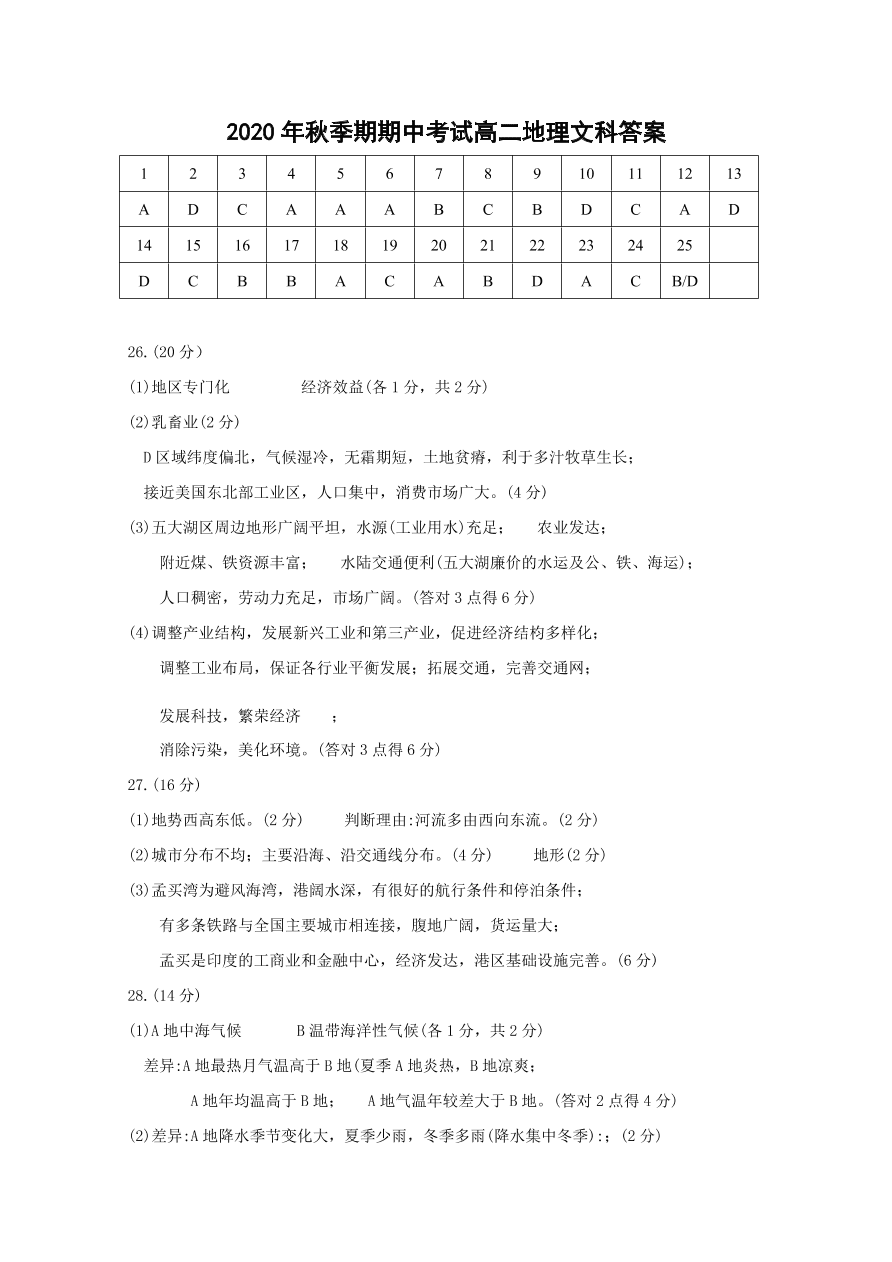 2020 年秋季期期中考试高二地理文科答案

| 1 | 2 | 3 | 4 | 5 | 6 | 7 | 8 | 9 | 10 | 11 | 12 | 13 |
|---|---|---|---|---|---|---|---|---|---|---|---|---|
| A | D | C | A | A | A | B | C | B | D | C | A | D |
| 14 | 15 | 16 | 17 | 18 | 19 | 20 | 21 | 22 | 23 | 24 | 25 | |
| D | C | B | B | A | C | A | B | D | A | C | B/D | |

26.(20 分)

(1)地区专门化　　经济效益(各 1 分，共 2 分)

(2)乳畜业(2 分)

D 区域纬度偏北，气候湿冷，无霜期短，土地贫瘠，利于多汁牧草生长；

接近美国东北部工业区，人口集中，消费市场广大。(4 分)

(3)五大湖区周边地形广阔平坦，水源(工业用水)充足；　农业发达；

附近煤、铁资源丰富；　水陆交通便利(五大湖廉价的水运及公、铁、海运)；

人口稠密，劳动力充足，市场广阔。(答对 3 点得 6 分)

(4)调整产业结构，发展新兴工业和第三产业，促进经济结构多样化；

调整工业布局，保证各行业平衡发展；拓展交通，完善交通网；

发展科技，繁荣经济　；

消除污染，美化环境。(答对 3 点得 6 分)

27.(16 分)

(1)地势西高东低。(2 分)　判断理由:河流多由西向东流。(2 分)

(2)城市分布不均；主要沿海、沿交通线分布。(4 分)　地形(2 分)

(3)孟买湾为避风海湾，港阔水深，有很好的航行条件和停泊条件；

有多条铁路与全国主要城市相连接，腹地广阔，货运量大；

孟买是印度的工商业和金融中心，经济发达，港区基础设施完善。(6 分)

28.(14 分)

(1)A 地中海气候　　B 温带海洋性气候(各 1 分，共 2 分)

差异:A 地最热月气温高于 B 地(夏季 A 地炎热，B 地凉爽；

A 地年均温高于 B 地；　A 地气温年较差大于 B 地。(答对 2 点得 4 分)

(2)差异:A 地降水季节变化大，夏季少雨，冬季多雨(降水集中冬季):；(2 分)